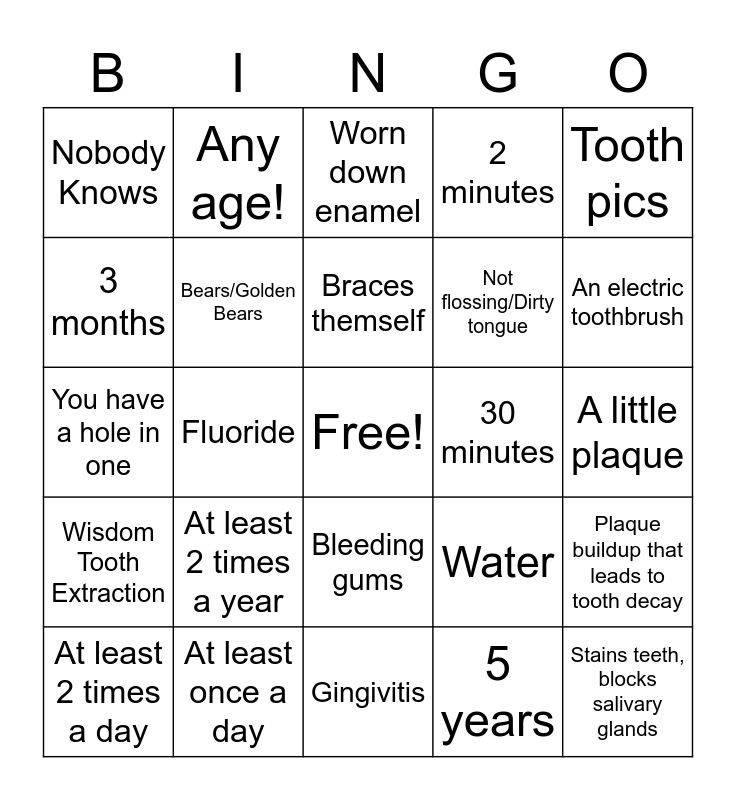 | B | I | N | G | O |
|---|---|---|---|---|
| Nobody Knows | Any age! | Worn down enamel | 2 minutes | Tooth pics |
| 3 months | Bears/Golden Bears | Braces themself | Not flossing/Dirty tongue | An electric toothbrush |
| You have a hole in one | Fluoride | Free! | 30 minutes | A little plaque |
| Wisdom Tooth Extraction | At least 2 times a year | Bleeding gums | Water | Plaque buildup that leads to tooth decay |
| At least 2 times a day | At least once a day | Gingivitis | 5 years | Stains teeth, blocks salivary glands |